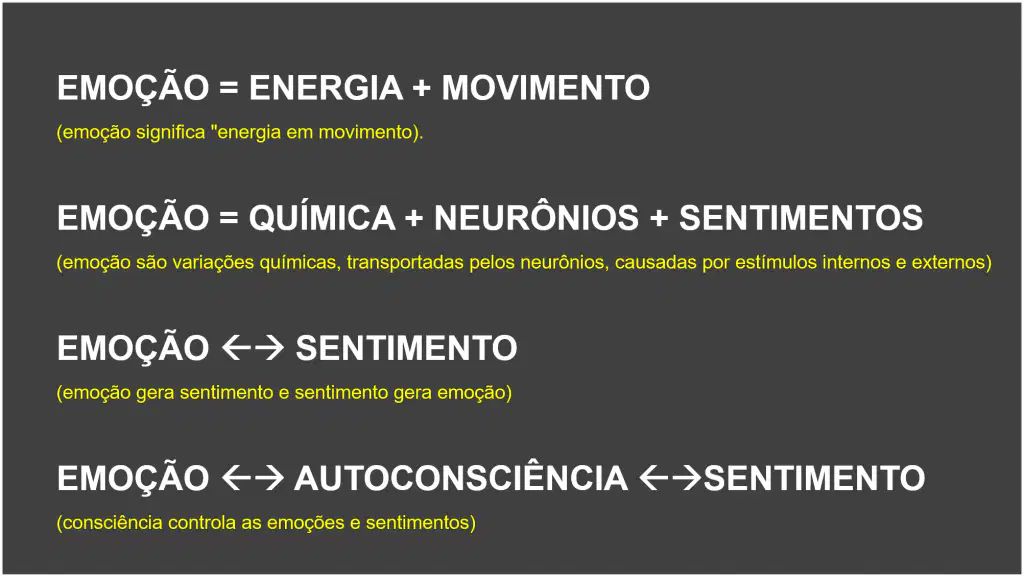 EMOÇÃO = ENERGIA + MOVIMENTO

(emoção significa "energia em movimento).

EMOÇÃO = QUÍMICA + NEURÔNIOS + SENTIMENTOS

(emoção são variações químicas, transportadas pelos neurônios, causadas por estímulos internos e externos)

EMOÇÃO ←→ SENTIMENTO

(emoção gera sentimento e sentimento gera emoção)

EMOÇÃO ←→ AUTOCONSCIÊNCIA ←→SENTIMENTO

(consciência controla as emoções e sentimentos)